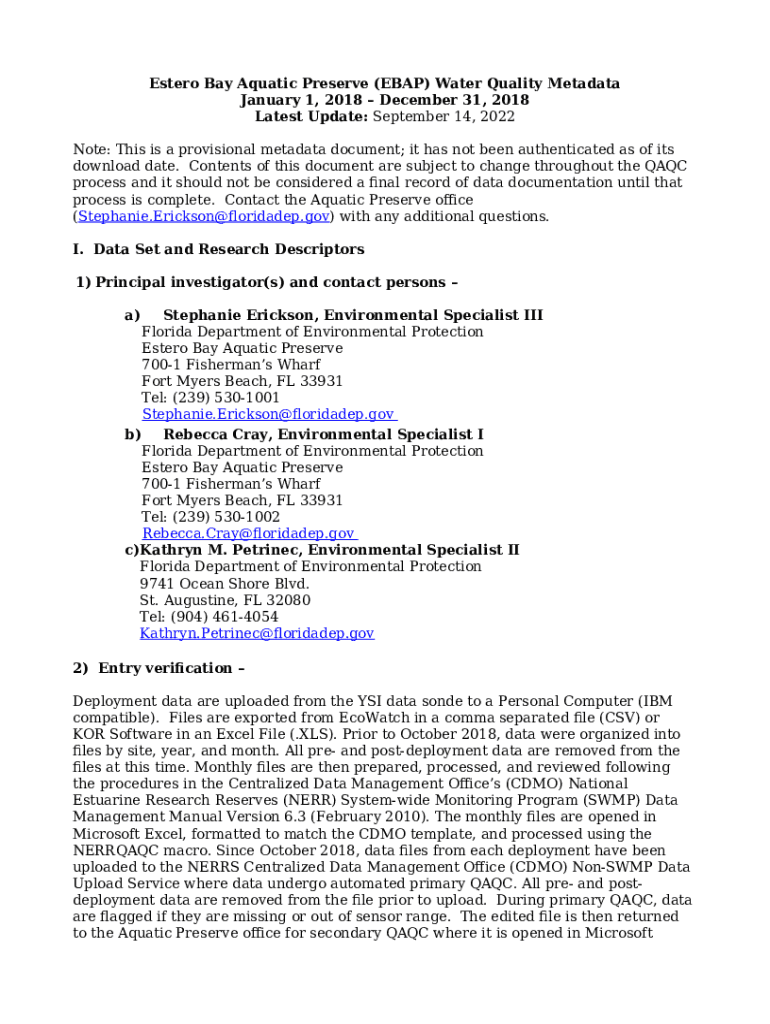 Estero Bay Aquatic Preserve (EBAP) Water Quality Metadata
January 1, 2018 – December 31, 2018
Latest Update: September 14, 2022

Note: This is a provisional metadata document; it has not been authenticated as of its download date. Contents of this document are subject to change throughout the QAQC process and it should not be considered a final record of data documentation until that process is complete. Contact the Aquatic Preserve office (Stephanie.Erickson@floridadep.gov) with any additional questions.

I. Data Set and Research Descriptors

1) Principal investigator(s) and contact persons –

a) Stephanie Erickson, Environmental Specialist III
Florida Department of Environmental Protection
Estero Bay Aquatic Preserve
700-1 Fisherman's Wharf
Fort Myers Beach, FL 33931
Tel: (239) 530-1001
Stephanie.Erickson@floridadep.gov

b) Rebecca Cray, Environmental Specialist I
Florida Department of Environmental Protection
Estero Bay Aquatic Preserve
700-1 Fisherman's Wharf
Fort Myers Beach, FL 33931
Tel: (239) 530-1002
Rebecca.Cray@floridadep.gov

c)Kathryn M. Petrinec, Environmental Specialist II
Florida Department of Environmental Protection
9741 Ocean Shore Blvd.
St. Augustine, FL 32080
Tel: (904) 461-4054
Kathryn.Petrinec@floridadep.gov

2) Entry verification –

Deployment data are uploaded from the YSI data sonde to a Personal Computer (IBM compatible). Files are exported from EcoWatch in a comma separated file (CSV) or KOR Software in an Excel File (.XLS). Prior to October 2018, data were organized into files by site, year, and month. All pre- and post-deployment data are removed from the files at this time. Monthly files are then prepared, processed, and reviewed following the procedures in the Centralized Data Management Office's (CDMO) National Estuarine Research Reserves (NERR) System-wide Monitoring Program (SWMP) Data Management Manual Version 6.3 (February 2010). The monthly files are opened in Microsoft Excel, formatted to match the CDMO template, and processed using the NERRQAQC macro. Since October 2018, data files from each deployment have been uploaded to the NERRS Centralized Data Management Office (CDMO) Non-SWMP Data Upload Service where data undergo automated primary QAQC. All pre- and post-deployment data are removed from the file prior to upload. During primary QAQC, data are flagged if they are missing or out of sensor range. The edited file is then returned to the Aquatic Preserve office for secondary QAQC where it is opened in Microsoft